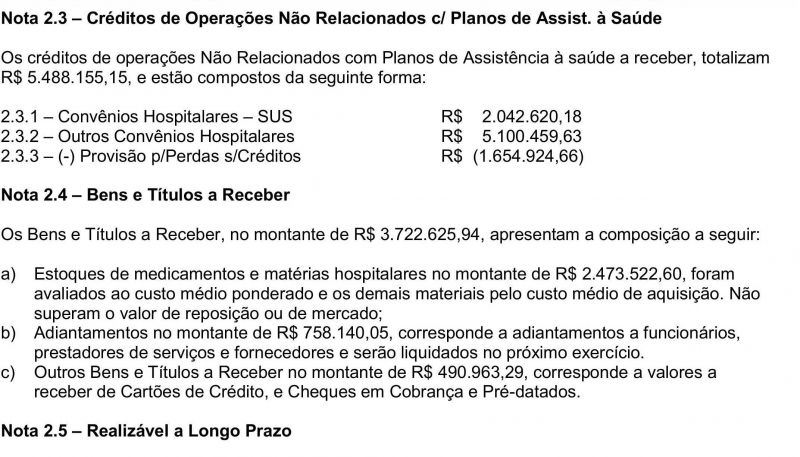 Nota 2.3 – Créditos de Operações Não Relacionados c/ Planos de Assist. à Saúde

Os créditos de operações Não Relacionados com Planos de Assistência à saúde a receber, totalizam R$ 5.488.155,15, e estão compostos da seguinte forma:

2.3.1 – Convênios Hospitalares – SUS R$ 2.042.620,18
2.3.2 – Outros Convênios Hospitalares R$ 5.100.459,63
2.3.3 – (-) Provisão p/Perdas s/Créditos R$ (1.654.924,66)

Nota 2.4 – Bens e Títulos a Receber

Os Bens e Títulos a Receber, no montante de R$ 3.722.625,94, apresentam a composição a seguir:

a) Estoques de medicamentos e matérias hospitalares no montante de R$ 2.473.522,60, foram avaliados ao custo médio ponderado e os demais materiais pelo custo médio de aquisição. Não superam o valor de reposição ou de mercado;
b) Adiantamentos no montante de R$ 758.140,05, corresponde a adiantamentos a funcionários, prestadores de serviços e fornecedores e serão liquidados no próximo exercício.
c) Outros Bens e Títulos a Receber no montante de R$ 490.963,29, corresponde a valores a receber de Cartões de Crédito, e Cheques em Cobrança e Pré-datados.

Nota 2.5 – Realizável a Longo Prazo